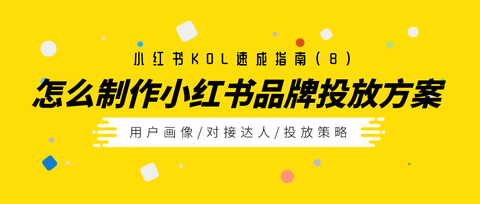 小红书KOL速成指南（8）

怎么制作小红书品牌投放方案

用户画像/对接达人/投放策略